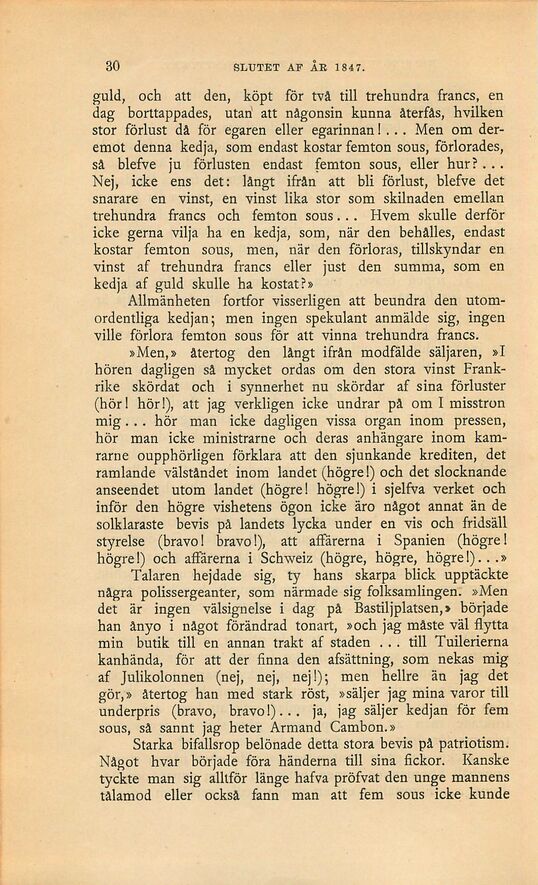 30 SLUTET AF ÅR 1847.

guld, och att den, köpt för två till trehundra francs, en dag borttappades, utan att någonsin kunna återfås, hvilken stor förlust då för egaren eller egarinnan!... Men om deremot denna kedja, som endast kostar femton sous, förlorades, så blefve ju förlusten endast femton sous, eller hur?... Nej, icke ens det: långt ifrån att bli förlust, blefve det snarare en vinst, en vinst lika stor som skilnaden emellan trehundra francs och femton sous... Hvem skulle derför icke gerna vilja ha en kedja, som, när den behålles, endast kostar femton sous, men, när den förloras, tillskyndar en vinst af trehundra francs eller just den summa, som en kedja af guld skulle ha kostat?»

Allmänheten fortfor visserligen att beundra den utomordentliga kedjan; men ingen spekulant anmälde sig, ingen ville förlora femton sous för att vinna trehundra francs.

»Men,» återtog den långt ifrån modfälde säljaren, »I hören dagligen så mycket ordas om den stora vinst Frankrike skördat och i synnerhet nu skördar af sina förluster (hör! hör!), att jag verkligen icke undrar på om I misstron mig... hör man icke dagligen vissa organ inom pressen, hör man icke ministrarne och deras anhängare inom kamrarne oupphörligen förklara att den sjunkande krediten, det ramlande välståndet inom landet (högre!) och det slocknande anseendet utom landet (högre! högre!) i sjelfva verket och inför den högre vishetens ögon icke äro något annat än de solklaraste bevis på landets lycka under en vis och fridsäll styrelse (bravo! bravo!), att affärerna i Spanien (högre! högre!) och affärerna i Schweiz (högre, högre, högre!)...»

Talaren hejdade sig, ty hans skarpa blick upptäckte några polissergeanter, som närmade sig folksamlingen. »Men det är ingen välsignelse i dag på Bastiljplatsen,» började han ånyo i något förändrad tonart, »och jag måste väl flytta min butik till en annan trakt af staden ... till Tuilerierna kanhända, för att der finna den afsättning, som nekas mig af Julikolonnen (nej, nej, nej!); men hellre än jag det gör,» återtog han med stark röst, »säljer jag mina varor till underpris (bravo, bravo!)... ja, jag säljer kedjan för fem sous, så sannt jag heter Armand Cambon.»

Starka bifallsrop belönade detta stora bevis på patriotism. Något hvar började föra händerna till sina fickor. Kanske tyckte man sig alltför länge hafva pröfvat den unge mannens tålamod eller också fann man att fem sous icke kunde